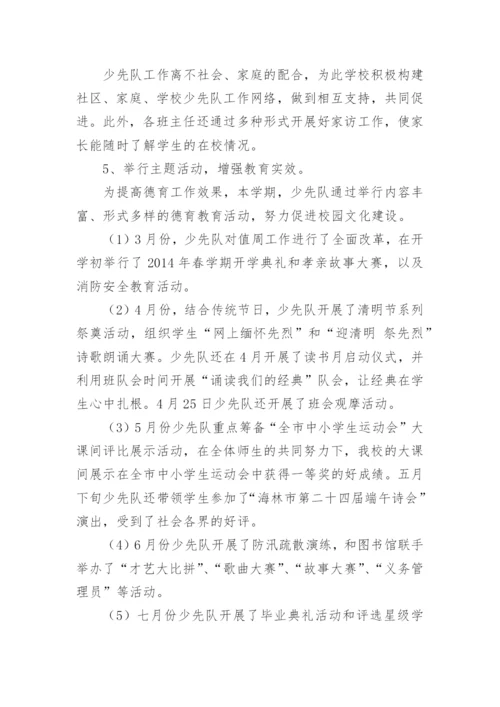 少先队工作离不社会、家庭的配合，为此学校积极构建社区、家庭、学校少先队工作网络，做到相互支持，共同促进。此外，各班主任还通过多种形式开展好家访工作，使家长能随时了解学生的在校情况。

5、举行主题活动，增强教育实效。

为提高德育工作效果，本学期，少先队通过举行内容丰富、形式多样的德育教育活动，努力促进校园文化建设。

（1）3月份，少先队对值周工作进行了全面改革，在开学初举行了2014年春学期开学典礼和孝亲故事大赛，以及消防安全教育活动。

（2）4月份，结合传统节日，少先队开展了清明节系列祭奠活动，组织学生“网上缅怀先烈”和“迎清明 祭先烈”诗歌朗诵大赛。少先队还在4月开展了读书月启动仪式，并利用班队会时间开展“诵读我们的经典”队会，让经典在学生心中扎根。4月25日少先队还开展了班会观摩活动。

（3）5月份少先队重点筹备“全市中小学生运动会”大课间评比展示活动，在全体师生的共同努力下，我校的大课间展示在全市中小学生运动会中获得一等奖的好成绩。五月下旬少先队还带领学生参加了“海林市第二十四届端午诗会”演出，受到了社会各界的好评。

（4）6月份少先队开展了防汛疏散演练，和图书馆联手举办了“才艺大比拼”、“歌曲大赛”、“故事大赛”、“义务管理员”等活动。

（5）七月份少先队开展了毕业典礼活动和评选星级学